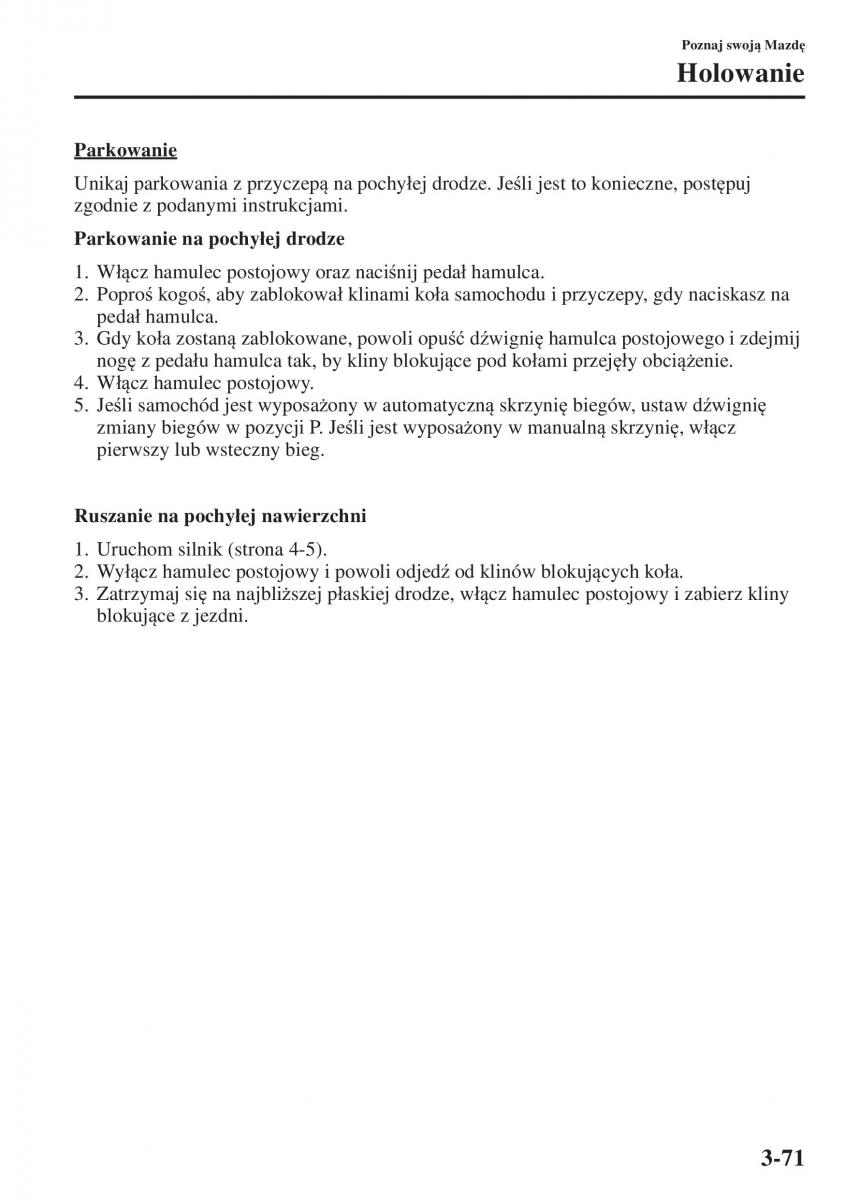 Poznaj swoją Mazdę
Holowanie

Parkowanie

Unikaj parkowania z przyczepą na pochyłej drodze. Jeśli jest to konieczne, postępuj zgodnie z podanymi instrukcjami.

Parkowanie na pochyłej drodze

1. Włącz hamulec postojowy oraz naciśnij pedał hamulca.
2. Poproś kogoś, aby zablokował klinami koła samochodu i przyczepy, gdy naciskasz na pedał hamulca.
3. Gdy koła zostaną zablokowane, powoli opuść dźwignię hamulca postojowego i zdejmij nogę z pedału hamulca tak, by kliny blokujące pod kołami przejęły obciążenie.
4. Włącz hamulec postojowy.
5. Jeśli samochód jest wyposażony w automatyczną skrzynię biegów, ustaw dźwignię zmiany biegów w pozycji P. Jeśli jest wyposażony w manualną skrzynię, włącz pierwszy lub wsteczny bieg.

Ruszanie na pochyłej nawierzchni

1. Uruchom silnik (strona 4-5).
2. Wyłącz hamulec postojowy i powoli odjedź od klinów blokujących koła.
3. Zatrzymaj się na najbliższej płaskiej drodze, włącz hamulec postojowy i zabierz kliny blokujące z jezdni.

3-71